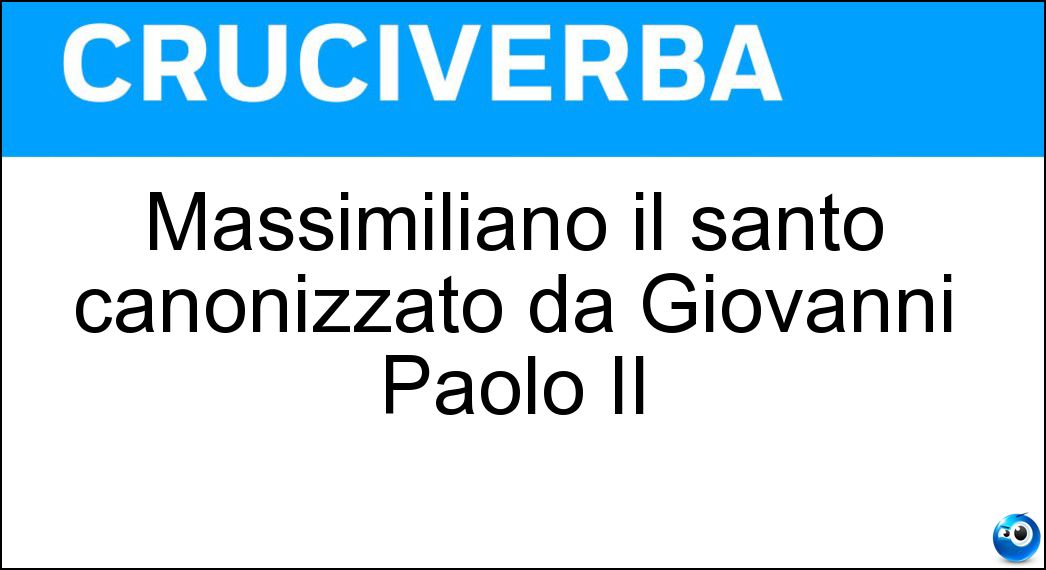 CRUCIVERBA

Massimiliano il santo canonizzato da Giovanni Paolo II